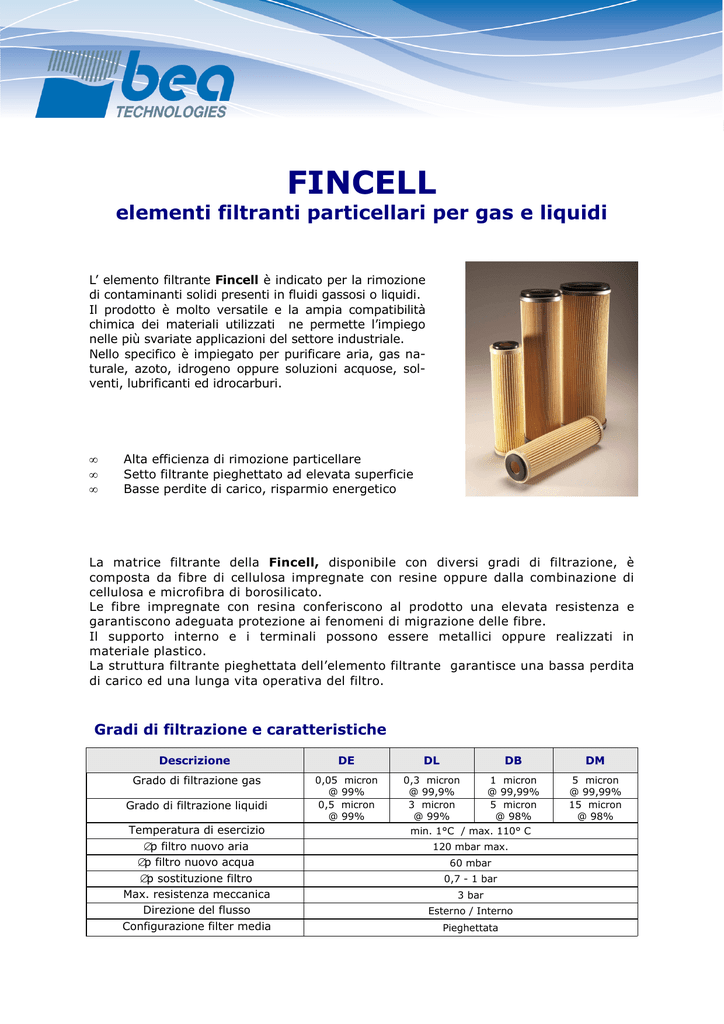 bea
TECHNOLOGIES

FINCELL
elementi filtranti particellari per gas e liquidi

L’ elemento filtrante Fincell è indicato per la rimozione di contaminanti solidi presenti in fluidi gassosi o liquidi.
Il prodotto è molto versatile e la ampia compatibilità chimica dei materiali utilizzati ne permette l’impiego nelle più svariate applicazioni del settore industriale.
Nello specifico è impiegato per purificare aria, gas naturale, azoto, idrogeno oppure soluzioni acquose, solventi, lubrificanti ed idrocarburi.

∞ Alta efficienza di rimozione particellare
∞ Setto filtrante pieghettato ad elevata superficie
∞ Basse perdite di carico, risparmio energetico

La matrice filtrante della Fincell, disponibile con diversi gradi di filtrazione, è composta da fibre di cellulosa impregnate con resine oppure dalla combinazione di cellulosa e microfibra di borosilicato.
Le fibre impregnate con resina conferiscono al prodotto una elevata resistenza e garantiscono adeguata protezione ai fenomeni di migrazione delle fibre.
Il supporto interno e i terminali possono essere metallici oppure realizzati in materiale plastico.
La struttura filtrante pieghettata dell’elemento filtrante garantisce una bassa perdita di carico ed una lunga vita operativa del filtro.

Gradi di filtrazione e caratteristiche

| Descrizione | DE | DL | DB | DM |
|---|---|---|---|---|
| Grado di filtrazione gas | 0,05 micron @ 99% | 0,3 micron @ 99,9% | 1 micron @ 99,99% | 5 micron @ 99,99% |
| Grado di filtrazione liquidi | 0,5 micron @ 99% | 3 micron @ 99% | 5 micron @ 98% | 15 micron @ 98% |
| Temperatura di esercizio | min. 1°C / max. 110° C | | | |
| ∅p filtro nuovo aria | 120 mbar max. | | | |
| ∅p filtro nuovo acqua | 60 mbar | | | |
| ∅p sostituzione filtro | 0,7 - 1 bar | | | |
| Max. resistenza meccanica | 3 bar | | | |
| Direzione del flusso | Esterno / Interno | | | |
| Configurazione filter media | Pieghettata | | | |